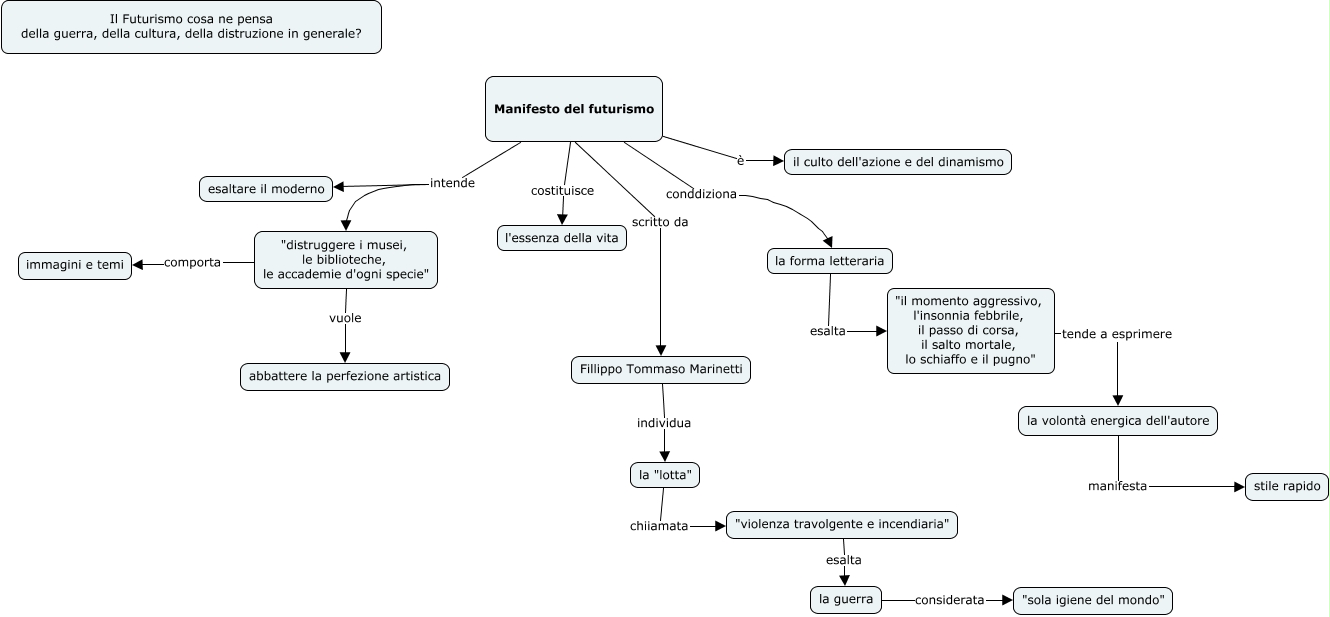 Il Futurismo cosa ne pensa
della guerra, della cultura, della distruzione in generale?

Manifesto del futurismo

è

il culto dell'azione e del dinamismo

intende

esaltare il moderno

"distruggere i musei,
le biblioteche,
le accademie d'ogni specie"

comporta

immagini e temi

vuole

abbattere la perfezione artistica

costituisce

l'essenza della vita

scritto da

Fillippo Tommaso Marinetti

individua

la "lotta"

chiiamata

"violenza travolgente e incendiaria"

esalta

la guerra

considerata

"sola igiene del mondo"

conddiziona

la forma letteraria

esalta

"il momento aggressivo,
l'insonnia febbrile,
il passo di corsa,
il salto mortale,
lo schiaffo e il pugno"

tende a esprimere

la volontà energica dell'autore

manifesta

stile rapido